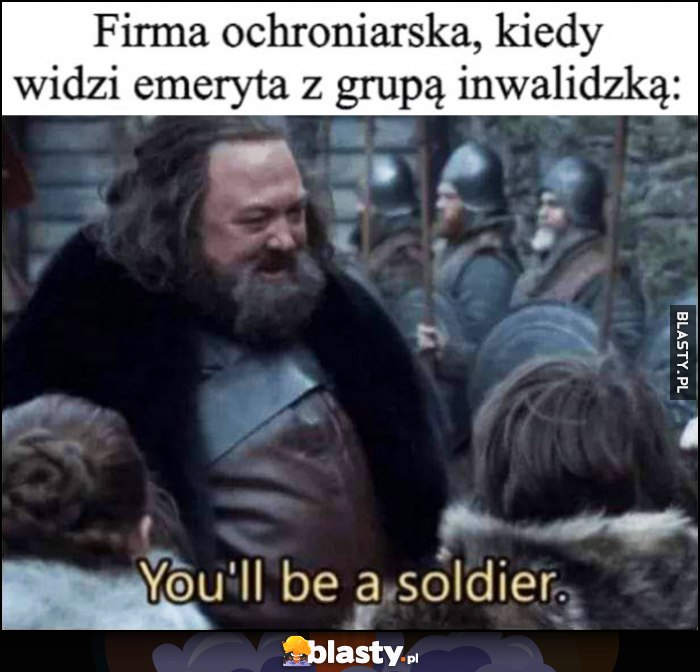 Firma ochroniarska, kiedy widzi emeryta z grupą inwalidzką:

BLASTY.PL

You'll be a soldier.

blasty.pl